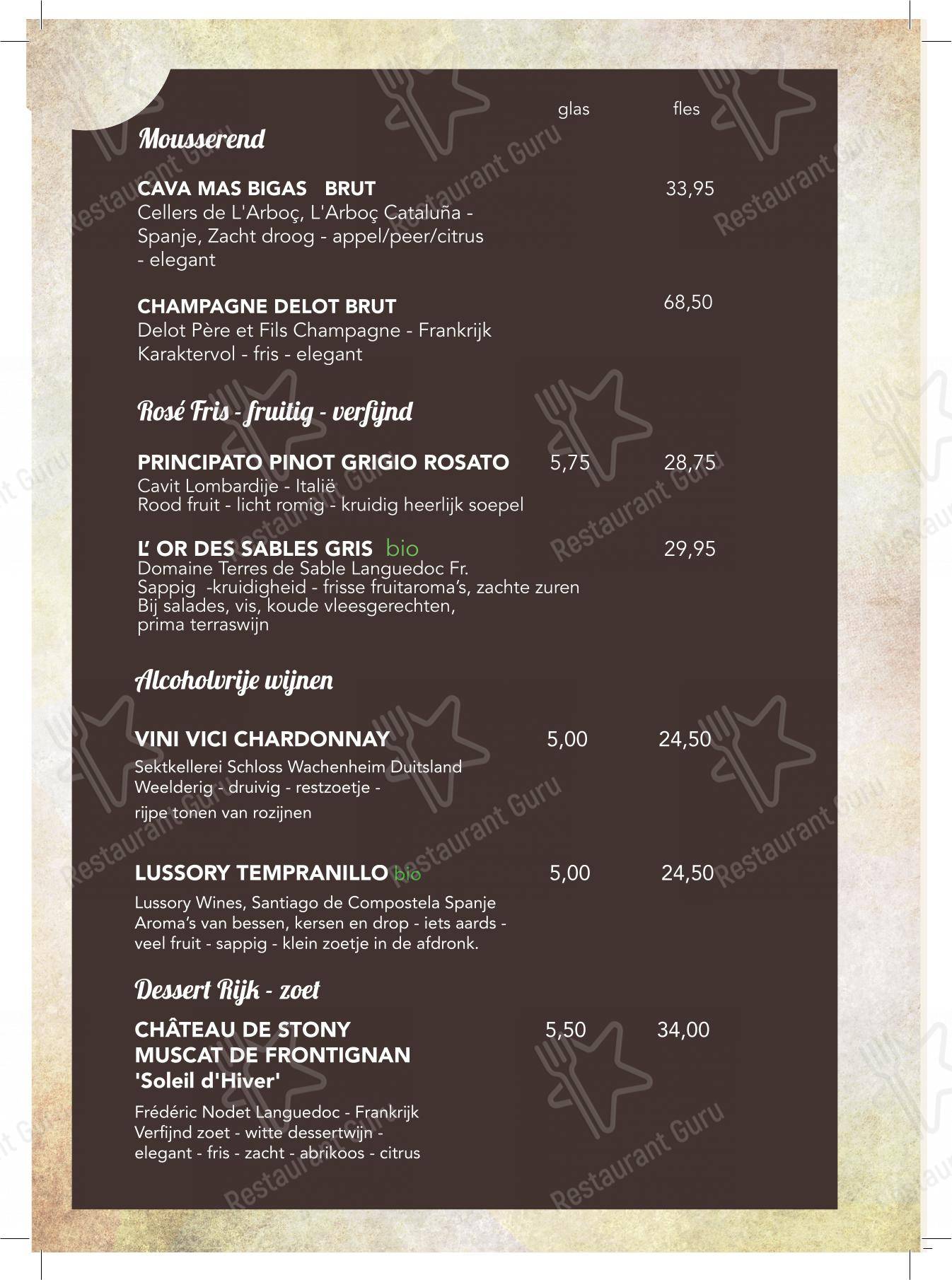 glas fles

Mousserend

CAVA MAS BIGAS BRUT 33,95
Cellers de L'Arboç, L'Arboç Cataluña - Spanje, Zacht droog - appel/peer/citrus - elegant

CHAMPAGNE DELOT BRUT 68,50
Delot Père et Fils Champagne - Frankrijk
Karaktervol - fris - elegant

Rosé Fris - fruitig - verfijnd

PRINCIPATO PINOT GRIGIO ROSATO 5,75 28,75
Cavit Lombardije - Italië
Rood fruit - licht romig - kruidig heerlijk soepel

L' OR DES SABLES GRIS bio 29,95
Domaine Terres de Sable Languedoc Fr.
Sappig -kruidigheid - frisse fruitaroma's, zachte zuren
Bij salades, vis, koude vleesgerechten, prima terraswijn

Alcoholvrije wijnen

VINI VICI CHARDONNAY 5,00 24,50
Sektkellerei Schloss Wachenheim Duitsland
Weelderig - druivig - restzoetje - rijpe tonen van rozijnen

LUSSORY TEMPRANILLO bio 5,00 24,50
Lussory Wines, Santiago de Compostela Spanje
Aroma's van bessen, kersen en drop - iets aards - veel fruit - sappig - klein zoetje in de afdronk.

Dessert Rijk - zoet

CHÂTEAU DE STONY MUSCAT DE FRONTIGNAN 'Soleil d'Hiver' 5,50 34,00

Frédéric Nodet Languedoc - Frankrijk
Verfijnd zoet - witte dessertwijn - elegant - fris - zacht - abrikoos - citrus

Restaurant Guru